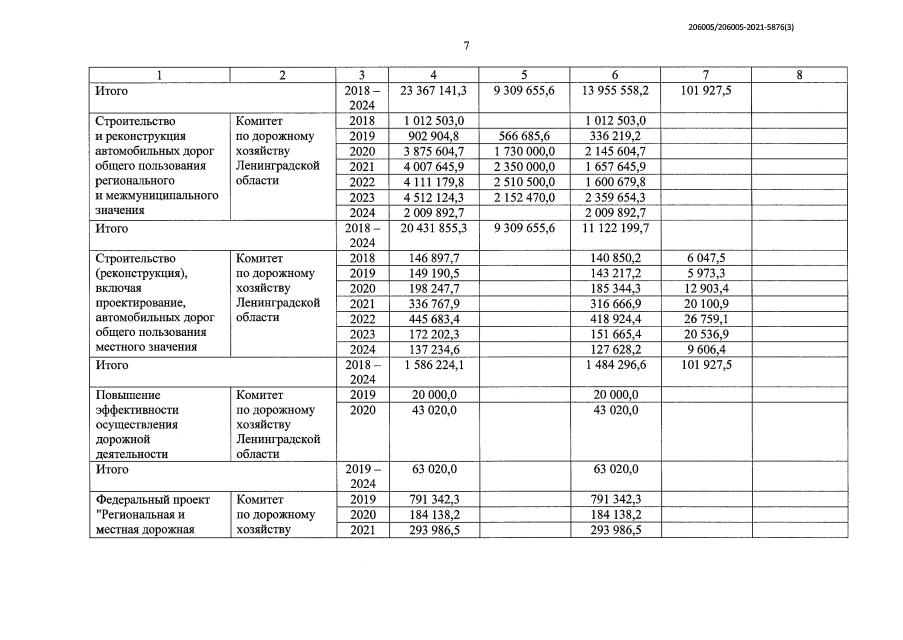 206005/206005-2021-5876(3)

7

| 1 | 2 | 3 | 4 | 5 | 6 | 7 | 8 |
|---|---|---|---|---|---|---|---|
| Итого | | 2018 – 2024 | 23 367 141,3 | 9 309 655,6 | 13 955 558,2 | 101 927,5 | |
| Строительство и реконструкция автомобильных дорог общего пользования регионального и межмуниципального значения | Комитет по дорожному хозяйству Ленинградской области | 2018 | 1 012 503,0 | | 1 012 503,0 | | |
| | | 2019 | 902 904,8 | 566 685,6 | 336 219,2 | | |
| | | 2020 | 3 875 604,7 | 1 730 000,0 | 2 145 604,7 | | |
| | | 2021 | 4 007 645,9 | 2 350 000,0 | 1 657 645,9 | | |
| | | 2022 | 4 111 179,8 | 2 510 500,0 | 1 600 679,8 | | |
| | | 2023 | 4 512 124,3 | 2 152 470,0 | 2 359 654,3 | | |
| | | 2024 | 2 009 892,7 | | 2 009 892,7 | | |
| Итого | | 2018 – 2024 | 20 431 855,3 | 9 309 655,6 | 11 122 199,7 | | |
| Строительство (реконструкция), включая проектирование, автомобильных дорог общего пользования местного значения | Комитет по дорожному хозяйству Ленинградской области | 2018 | 146 897,7 | | 140 850,2 | 6 047,5 | |
| | | 2019 | 149 190,5 | | 143 217,2 | 5 973,3 | |
| | | 2020 | 198 247,7 | | 185 344,3 | 12 903,4 | |
| | | 2021 | 336 767,9 | | 316 666,9 | 20 100,9 | |
| | | 2022 | 445 683,4 | | 418 924,4 | 26 759,1 | |
| | | 2023 | 172 202,3 | | 151 665,4 | 20 536,9 | |
| | | 2024 | 137 234,6 | | 127 628,2 | 9 606,4 | |
| Итого | | 2018 – 2024 | 1 586 224,1 | | 1 484 296,6 | 101 927,5 | |
| Повышение эффективности осуществления дорожной деятельности | Комитет по дорожному хозяйству Ленинградской области | 2019 | 20 000,0 | | 20 000,0 | | |
| | | 2020 | 43 020,0 | | 43 020,0 | | |
| Итого | | 2019 – 2024 | 63 020,0 | | 63 020,0 | | |
| Федеральный проект "Региональная и местная дорожная | Комитет по дорожному хозяйству | 2019 | 791 342,3 | | 791 342,3 | | |
| | | 2020 | 184 138,2 | | 184 138,2 | | |
| | | 2021 | 293 986,5 | | 293 986,5 | | |